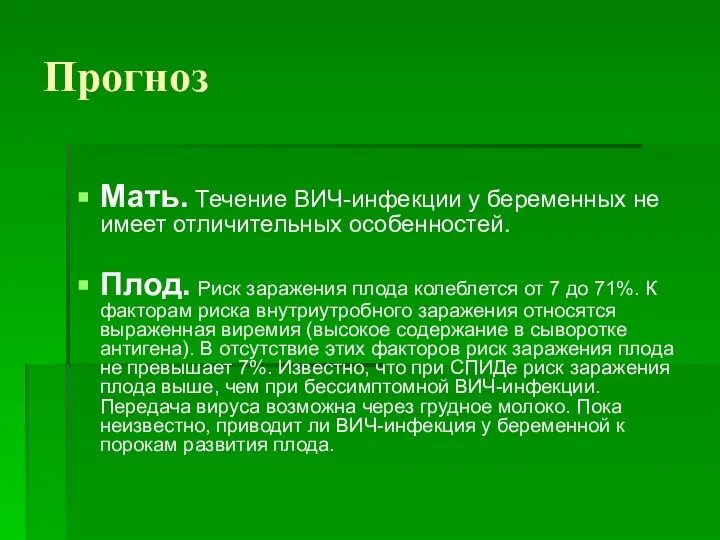 Прогноз

Мать. Течение ВИЧ-инфекции у беременных не имеет отличительных особенностей.

Плод. Риск заражения плода колеблется от 7 до 71%. К факторам риска внутриутробного заражения относятся выраженная виремия (высокое содержание в сыворотке антигена). В отсутствие этих факторов риск заражения плода не превышает 7%. Известно, что при СПИДе риск заражения плода выше, чем при бессимптомной ВИЧ-инфекции. Передача вируса возможна через грудное молоко. Пока неизвестно, приводит ли ВИЧ-инфекция у беременной к порокам развития плода.